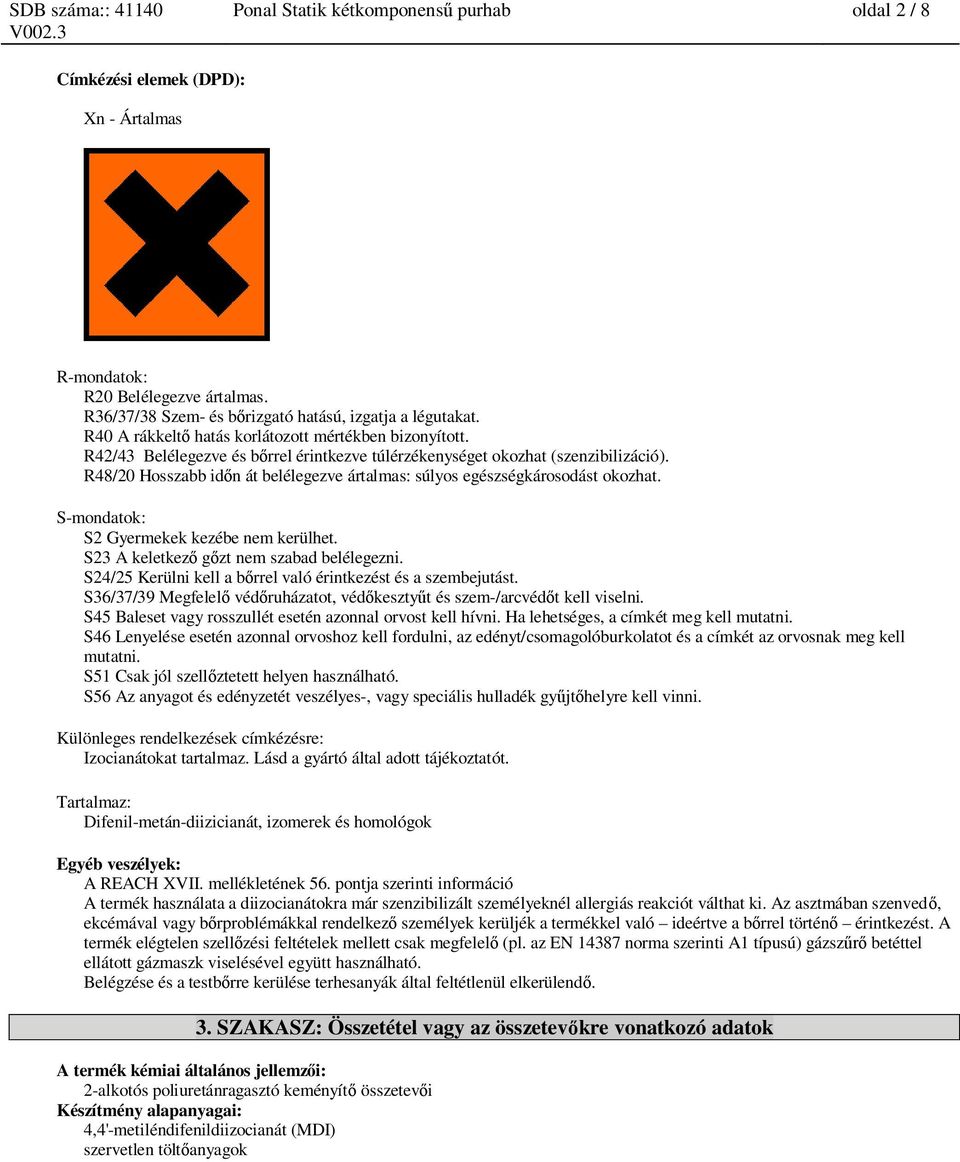 SDB száma:: 41140 V002.3 Ponal Statik kétkomponensű purhab oldal 2 / 8

Címkézési elemek (DPD):

Xn - Ártalmas

R-mondatok:
R20 Belélegezve ártalmas.
R36/37/38 Szem- és bőrizgató hatású, izgatja a légutakat.
R40 A rákkeltő hatás korlátozott mértékben bizonyított.
R42/43 Belélegezve és bőrrel érintkezve túlérzékenységet okozhat (szenzibilizáció).
R48/20 Hosszabb időn át belélegezve ártalmas: súlyos egészségkárosodást okozhat.

S-mondatok:
S2 Gyermekek kezébe nem kerülhet.
S23 A keletkező gőzt nem szabad belélegezni.
S24/25 Kerülni kell a bőrrel való érintkezést és a szembejutást.
S36/37/39 Megfelelő védőruházatot, védőkesztyűt és szem-/arcvédőt kell viselni.
S45 Baleset vagy rosszullét esetén azonnal orvost kell hívni. Ha lehetséges, a címkét meg kell mutatni.
S46 Lenyelése esetén azonnal orvoshoz kell fordulni, az edényt/csomagolóburkolatot és a címkét az orvosnak meg kell mutatni.
S51 Csak jól szellőztetett helyen használható.
S56 Az anyagot és edényzetét veszélyes-, vagy speciális hulladék gyűjtőhelyre kell vinni.

Különleges rendelkezések címkézésre:
Izocianátokat tartalmaz. Lásd a gyártó által adott tájékoztatót.

Tartalmaz:
Difenil-metán-diizicianát, izomerek és homológok

Egyéb veszélyek:
A REACH XVII. mellékletének 56. pontja szerinti információ
A termék használata a diizocianátokra már szenzibilizált személyeknél allergiás reakciót válthat ki. Az asztmában szenvedő, ekcémával vagy bőrproblémákkal rendelkező személyek kerüljék a termékkel való – ideértve a bőrrel történő – érintkezést. A termék elégtelen szellőzési feltételek mellett csak megfelelő (pl. az EN 14387 norma szerinti A1 típusú) gázszűrő betéttel ellátott gázmaszk viselésével együtt használható.
Belégzése és a testbőrre kerülése terhesanyák által feltétlenül elkerülendő.

3. SZAKASZ: Összetétel vagy az összetevőkre vonatkozó adatok

A termék kémiai általános jellemzői:
2-alkotós poliuretánragasztó keményítő összetevői
Készítmény alapanyagai:
4,4'-metiléndifenildiizocianát (MDI)
szervetlen töltőanyagok